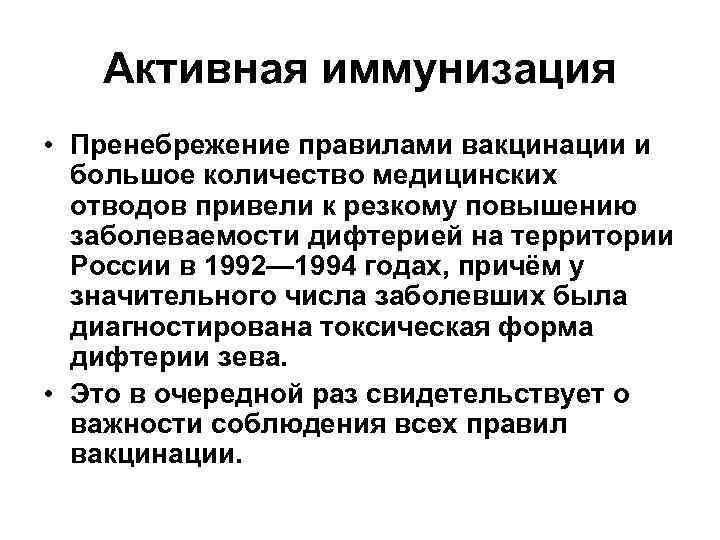 Активная иммунизация

• Пренебрежение правилами вакцинации и большое количество медицинских отводов привели к резкому повышению заболеваемости дифтерией на территории России в 1992—1994 годах, причём у значительного числа заболевших была диагностирована токсическая форма дифтерии зева.

• Это в очередной раз свидетельствует о важности соблюдения всех правил вакцинации.